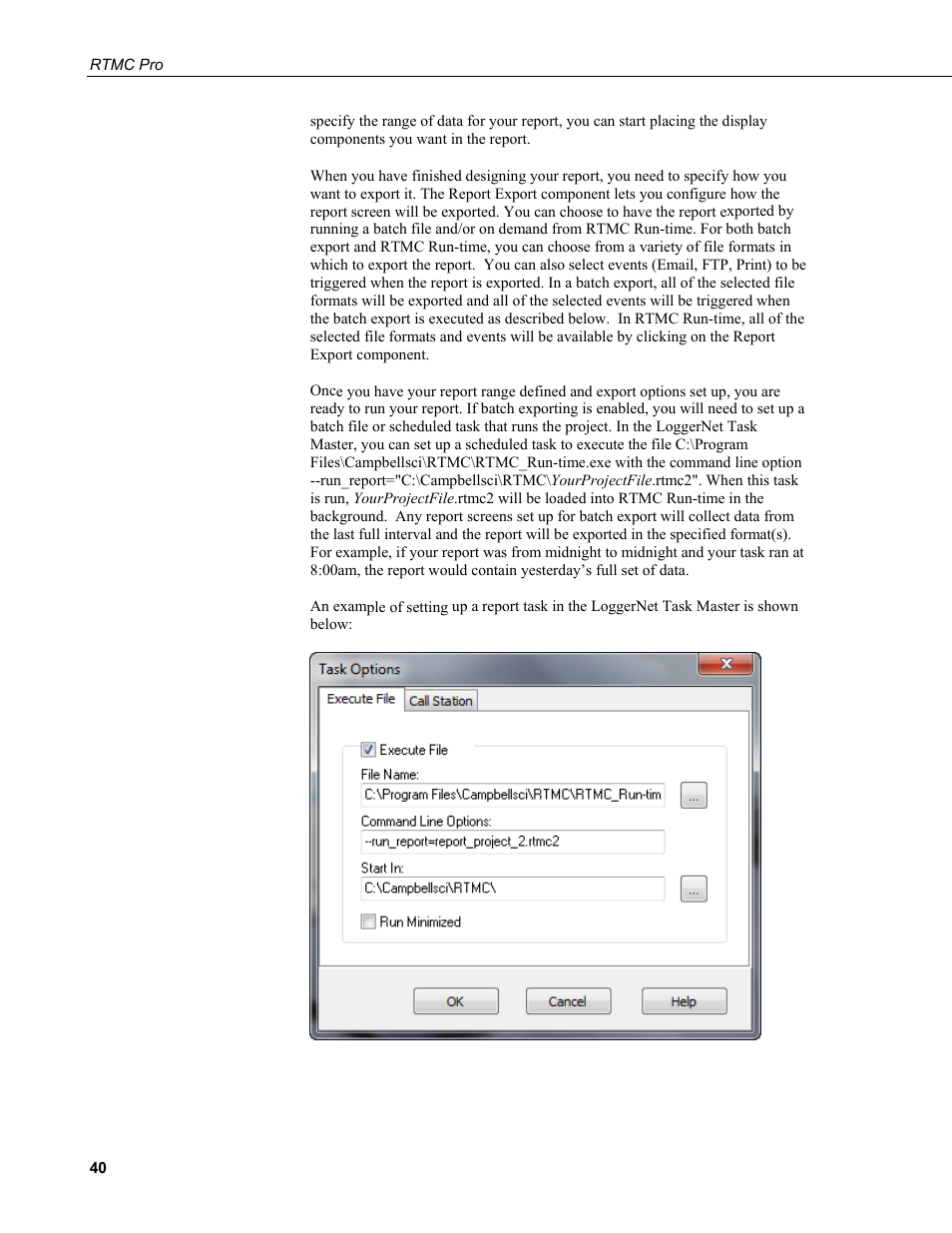 RTMC Pro

specify the range of data for your report, you can start placing the display components you want in the report.

When you have finished designing your report, you need to specify how you want to export it. The Report Export component lets you configure how the report screen will be exported. You can choose to have the report exported by running a batch file and/or on demand from RTMC Run-time. For both batch export and RTMC Run-time, you can choose from a variety of file formats in which to export the report. You can also select events (Email, FTP, Print) to be triggered when the report is exported. In a batch export, all of the selected file formats will be exported and all of the selected events will be triggered when the batch export is executed as described below. In RTMC Run-time, all of the selected file formats and events will be available by clicking on the Report Export component.

Once you have your report range defined and export options set up, you are ready to run your report. If batch exporting is enabled, you will need to set up a batch file or scheduled task that runs the project. In the LoggerNet Task Master, you can set up a scheduled task to execute the file C:\Program Files\Campbellsci\RTMC\RTMC_Run-time.exe with the command line option --run_report="C:\Campbellsci\RTMC\YourProjectFile.rtmc2". When this task is run, YourProjectFile.rtmc2 will be loaded into RTMC Run-time in the background. Any report screens set up for batch export will collect data from the last full interval and the report will be exported in the specified format(s). For example, if your report was from midnight to midnight and your task ran at 8:00am, the report would contain yesterday's full set of data.

An example of setting up a report task in the LoggerNet Task Master is shown below:

Task Options
Execute File
Call Station
Execute File
File Name:
C:\Program Files\Campbellsci\RTMC\RTMC_Run-tim
...
Command Line Options:
--run_report=report_project_2.rtmc2
Start In:
C:\Campbellsci\RTMC\
...
Run Minimized
OK
Cancel
Help

40